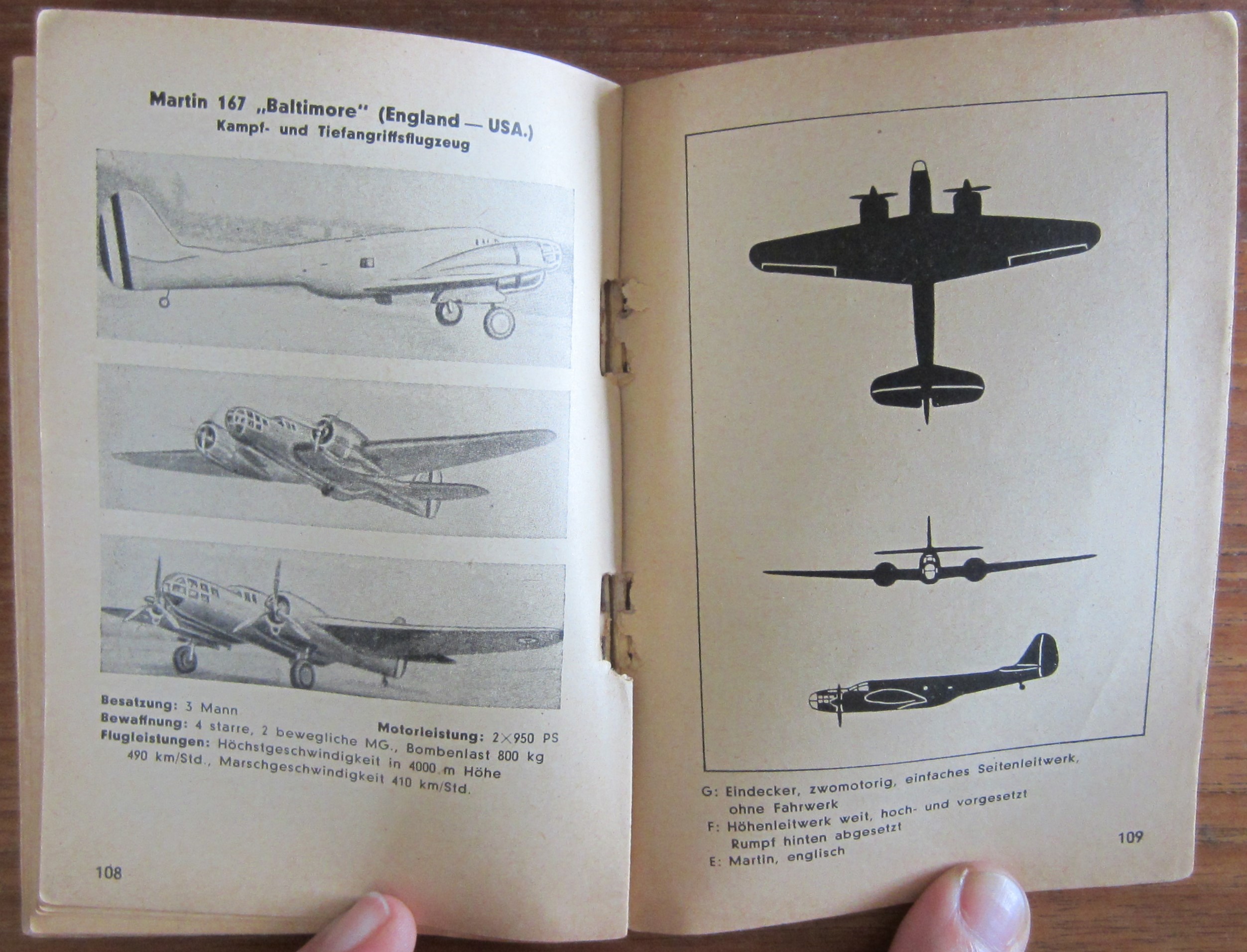 Martin 167 „Baltimore" (England — USA.)
Kampf- und Tiefangriffsflugzeug

Besatzung: 3 Mann
Motorleistung: 2×950 PS
Bewaffnung: 4 starre, 2 bewegliche MG., Bombenlast 800 kg
Flugleistungen: Höchstgeschwindigkeit in 4000 m Höhe 490 km/Std., Marschgeschwindigkeit 410 km/Std.

108

G: Eindecker, zwomotorig, einfaches Seitenleitwerk, ohne Fahrwerk
F: Höhenleitwerk weit, hoch- und vorgesetzt
Rumpf hinten abgesetzt
E: Martin, englisch

109